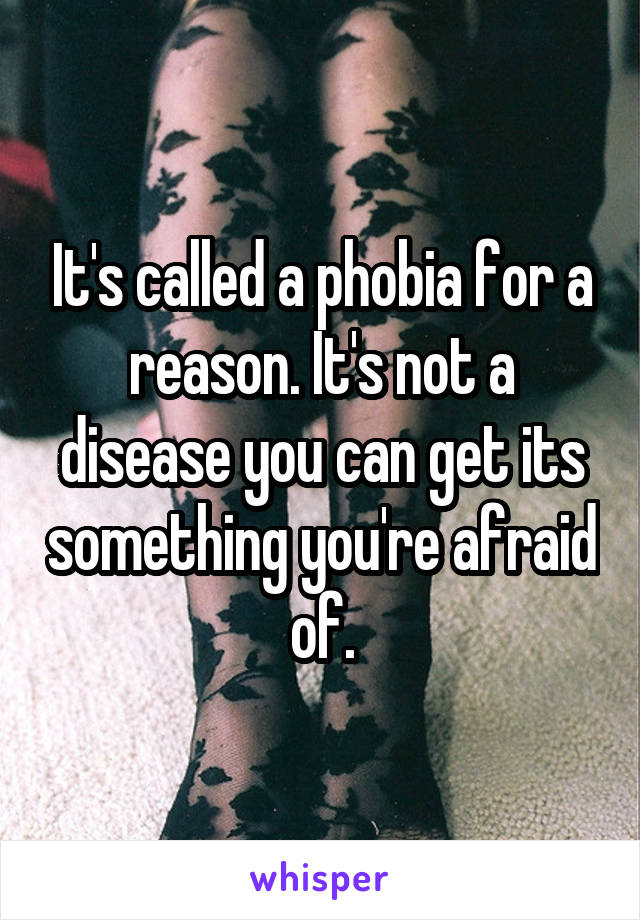 It's called a phobia for a reason. It's not a disease you can get its something you're afraid of.

whisper